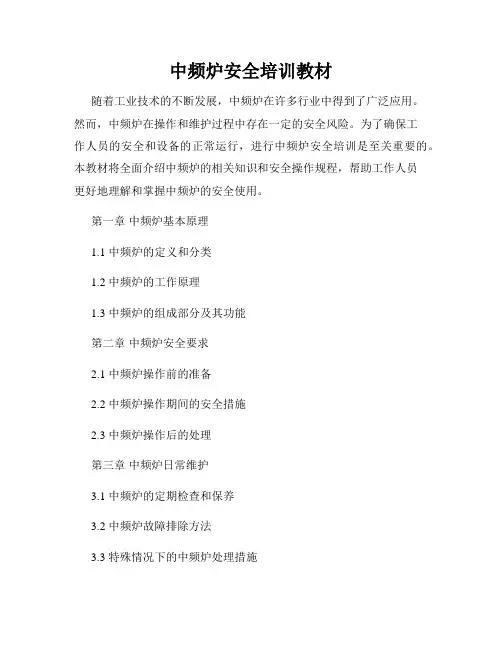 中频炉安全培训教材

随着工业技术的不断发展，中频炉在许多行业中得到了广泛应用。然而，中频炉在操作和维护过程中存在一定的安全风险。为了确保工作人员的安全和设备的正常运行，进行中频炉安全培训是至关重要的。本教材将全面介绍中频炉的相关知识和安全操作规程，帮助工作人员更好地理解和掌握中频炉的安全使用。

第一章 中频炉基本原理

1.1 中频炉的定义和分类

1.2 中频炉的工作原理

1.3 中频炉的组成部分及其功能

第二章 中频炉安全要求

2.1 中频炉操作前的准备

2.2 中频炉操作期间的安全措施

2.3 中频炉操作后的处理

第三章 中频炉日常维护

3.1 中频炉的定期检查和保养

3.2 中频炉故障排除方法

3.3 特殊情况下的中频炉处理措施